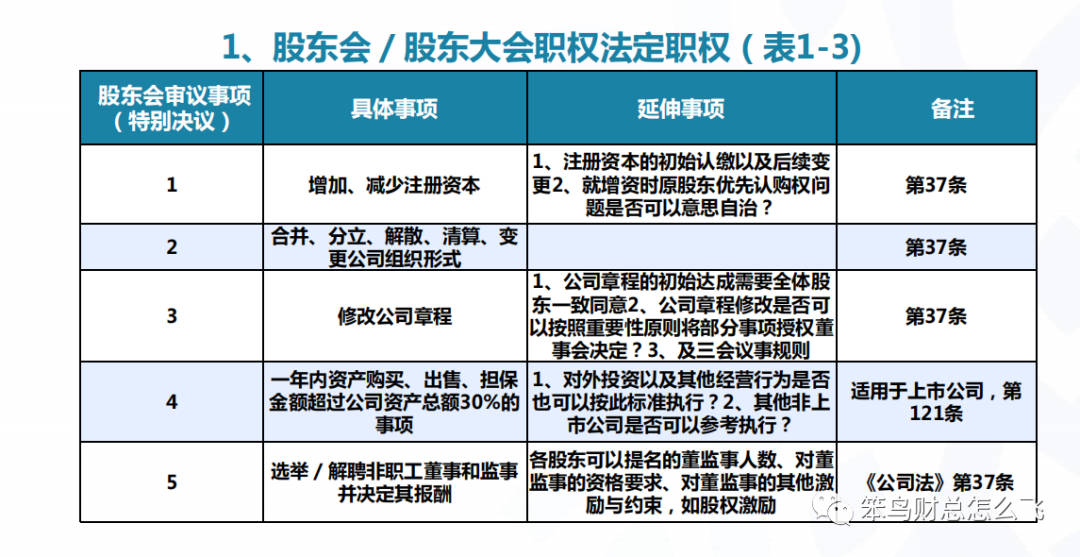 1、股东会 / 股东大会职权法定职权（表1-3）

| 股东会审议事项（特别决议） | 具体事项 | 延伸事项 | 备注 |
|---|---|---|---|
| 1 | 增加、减少注册资本 | 1、注册资本的初始认缴以及后续变更2、就增资时原股东优先认购权问题是否可以意思自治？ | 第37条 |
| 2 | 合并、分立、解散、清算、变更公司组织形式 | | 第37条 |
| 3 | 修改公司章程 | 1、公司章程的初始达成需要全体股东一致同意2、公司章程修改是否可以按照重要性原则将部分事项授权董事会决定？3、及三会议事规则 | 第37条 |
| 4 | 一年内资产购买、出售、担保金额超过公司资产总额30%的事项 | 1、对外投资以及其他经营行为是否也可以按此标准执行？2、其他非上市公司是否可以参考执行？ | 适用于上市公司，第121条 |
| 5 | 选举 / 解聘非职工董事和监事并决定其报酬 | 各股东可以提名的董监事人数、对董监事的资格要求、对董监事的其他激励与约束，如股权激励 | 《公司法》第37条 |

笨鸟财总怎么飞